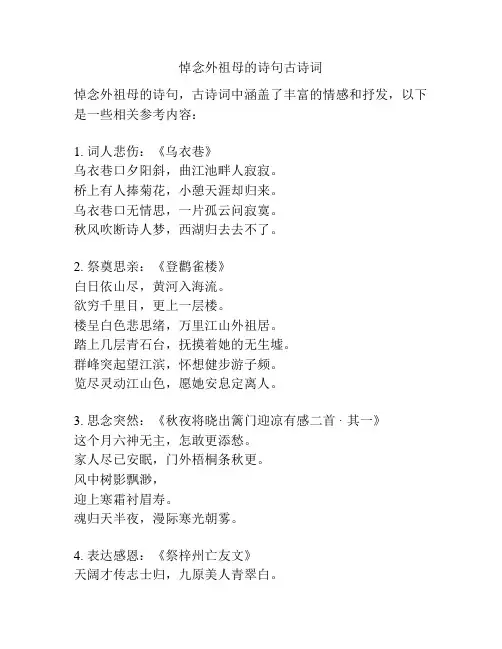 悼念外祖母的诗句古诗词

悼念外祖母的诗句，古诗词中涵盖了丰富的情感和抒发，以下是一些相关参考内容：

1. 词人悲伤：《乌衣巷》
乌衣巷口夕阳斜，曲江池畔人寂寂。
桥上有人捧菊花，小憩天涯却归来。
乌衣巷口无情思，一片孤云问寂寞。
秋风吹断诗人梦，西湖归去去不了。

2. 祭奠思亲：《登鹳雀楼》
白日依山尽，黄河入海流。
欲穷千里目，更上一层楼。
楼呈白色悲思绪，万里江山外祖居。
踏上几层青石台，抚摸着她的无生墟。
群峰突起望江滨，怀想健步游子频。
览尽灵动江山色，愿她安息定离人。

3. 思念突然：《秋夜将晓出篱门迎凉有感二首 · 其一》
这个月六神无主，怎敢更添愁。
家人尽已安眠，门外梧桐条秋更。
风中树影飘渺，
迎上寒霜衬眉寿。
魂归天半夜，漫际寒光朝雾。

4. 表达感恩：《祭梓州亡友文》
天阔才传志士归，九原美人青翠白。